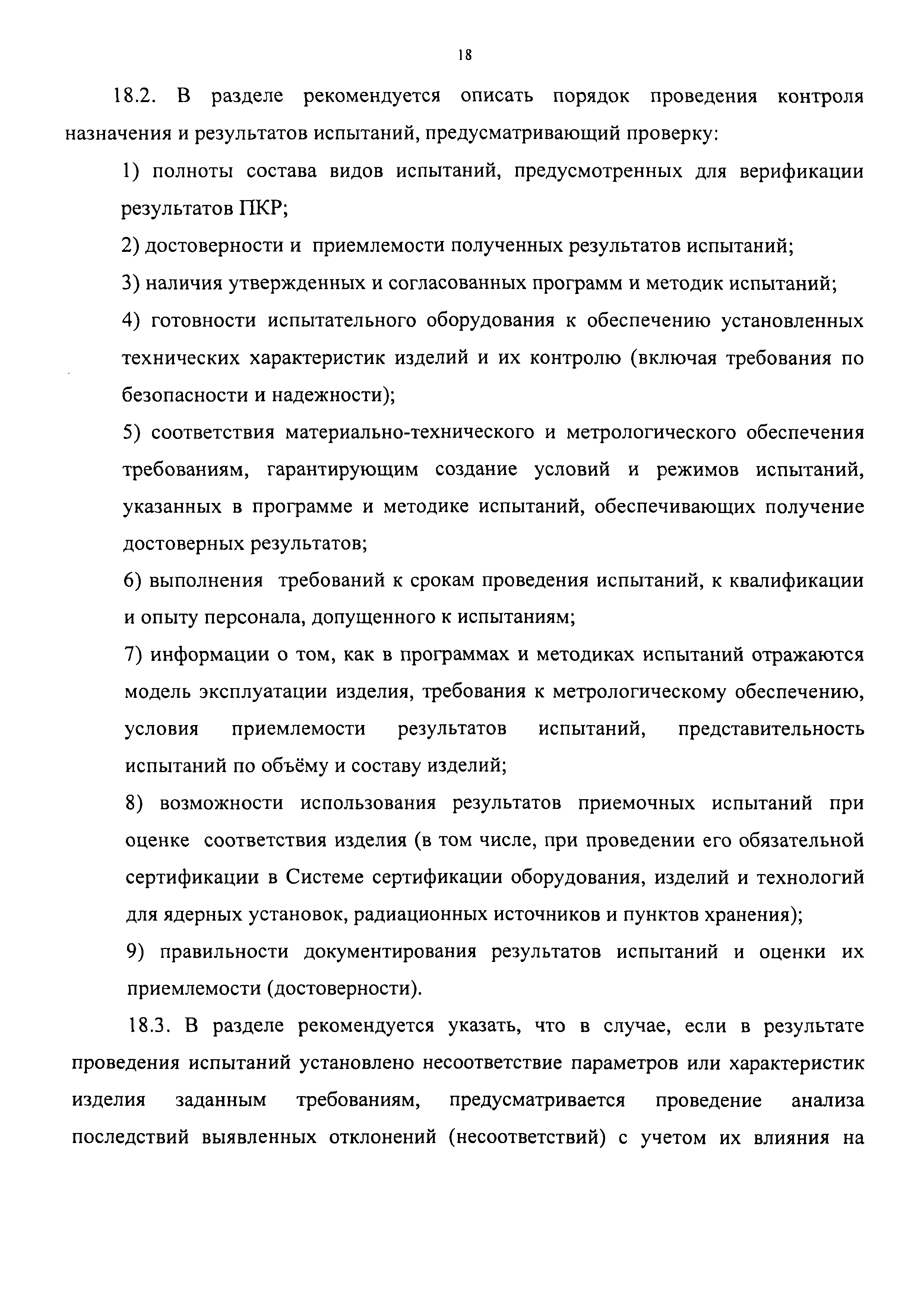 18

18.2. В разделе рекомендуется описать порядок проведения контроля назначения и результатов испытаний, предусматривающий проверку:

1) полноты состава видов испытаний, предусмотренных для верификации результатов ПКР;

2) достоверности и приемлемости полученных результатов испытаний;

3) наличия утвержденных и согласованных программ и методик испытаний;

4) готовности испытательного оборудования к обеспечению установленных технических характеристик изделий и их контролю (включая требования по безопасности и надежности);

5) соответствия материально-технического и метрологического обеспечения требованиям, гарантирующим создание условий и режимов испытаний, указанных в программе и методике испытаний, обеспечивающих получение достоверных результатов;

6) выполнения требований к срокам проведения испытаний, к квалификации и опыту персонала, допущенного к испытаниям;

7) информации о том, как в программах и методиках испытаний отражаются модель эксплуатации изделия, требования к метрологическому обеспечению, условия приемлемости результатов испытаний, представительность испытаний по объёму и составу изделий;

8) возможности использования результатов приемочных испытаний при оценке соответствия изделия (в том числе, при проведении его обязательной сертификации в Системе сертификации оборудования, изделий и технологий для ядерных установок, радиационных источников и пунктов хранения);

9) правильности документирования результатов испытаний и оценки их приемлемости (достоверности).

18.3. В разделе рекомендуется указать, что в случае, если в результате проведения испытаний установлено несоответствие параметров или характеристик изделия заданным требованиям, предусматривается проведение анализа последствий выявленных отклонений (несоответствий) с учетом их влияния на